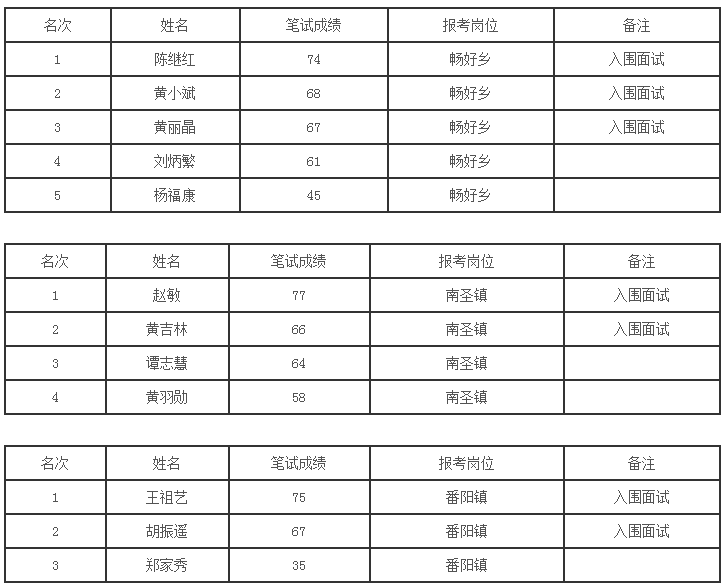 | 名次 | 姓名 | 笔试成绩 | 报考岗位 | 备注 |
|---|---|---|---|---|
| 1 | 陈继红 | 74 | 畅好乡 | 入围面试 |
| 2 | 黄小斌 | 68 | 畅好乡 | 入围面试 |
| 3 | 黄丽晶 | 67 | 畅好乡 | 入围面试 |
| 4 | 刘炳繁 | 61 | 畅好乡 | |
| 5 | 杨福康 | 45 | 畅好乡 | |

| 名次 | 姓名 | 笔试成绩 | 报考岗位 | 备注 |
|---|---|---|---|---|
| 1 | 赵敏 | 77 | 南圣镇 | 入围面试 |
| 2 | 黄吉林 | 66 | 南圣镇 | 入围面试 |
| 3 | 谭志慧 | 64 | 南圣镇 | |
| 4 | 黄羽勋 | 58 | 南圣镇 | |

| 名次 | 姓名 | 笔试成绩 | 报考岗位 | 备注 |
|---|---|---|---|---|
| 1 | 王祖艺 | 75 | 番阳镇 | 入围面试 |
| 2 | 胡振遥 | 67 | 番阳镇 | 入围面试 |
| 3 | 郑家秀 | 35 | 番阳镇 | |